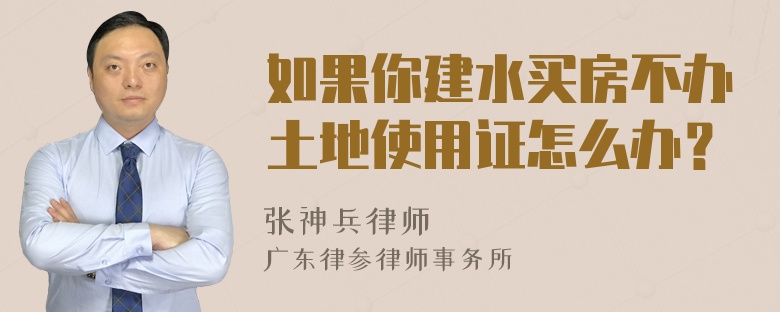 如果你建水买房不办土地使用证怎么办？

张神兵律师
广东律参律师事务所